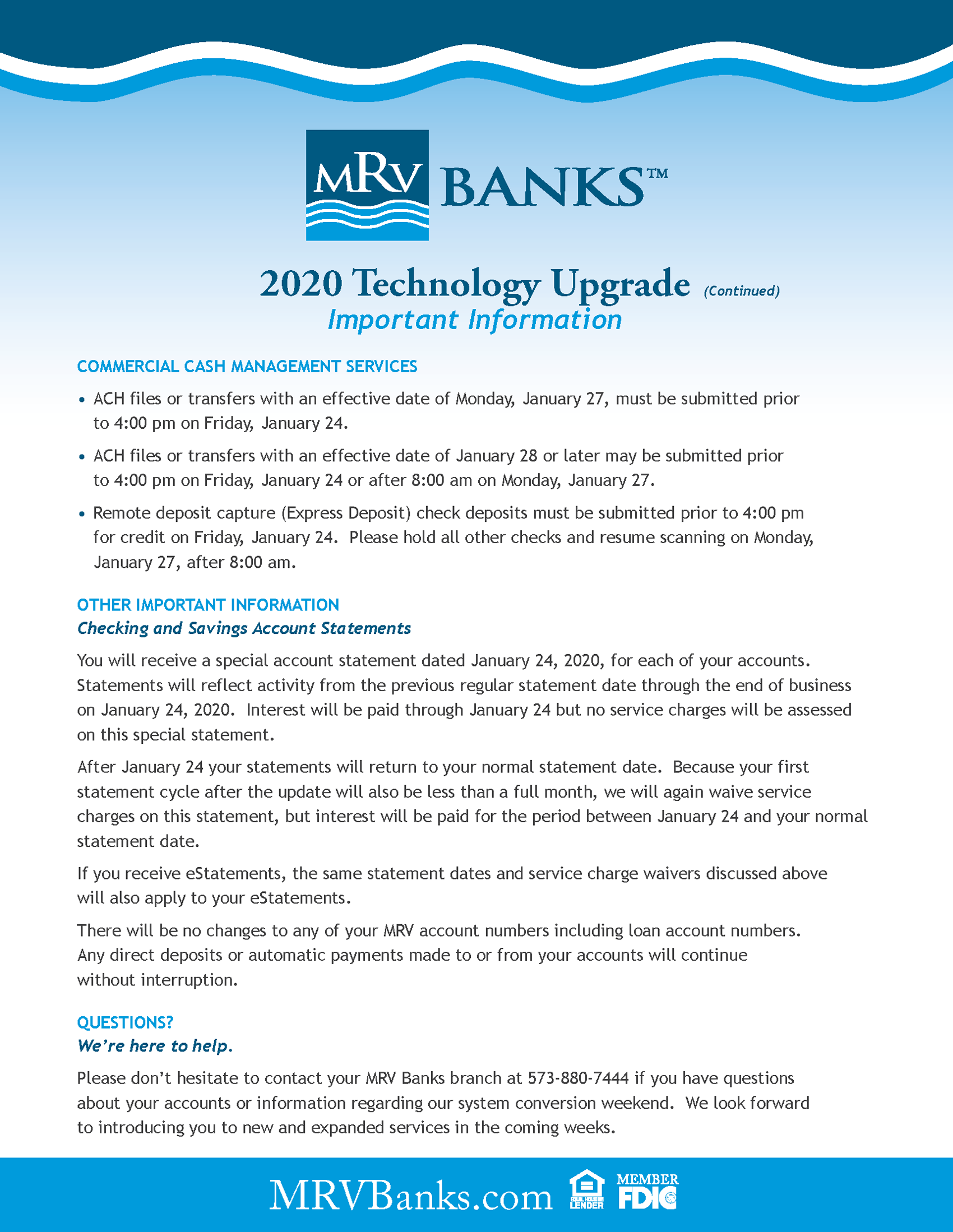 MRV BANKS™

2020 Technology Upgrade (Continued)
Important Information

COMMERCIAL CASH MANAGEMENT SERVICES

• ACH files or transfers with an effective date of Monday, January 27, must be submitted prior to 4:00 pm on Friday, January 24.

• ACH files or transfers with an effective date of January 28 or later may be submitted prior to 4:00 pm on Friday, January 24 or after 8:00 am on Monday, January 27.

• Remote deposit capture (Express Deposit) check deposits must be submitted prior to 4:00 pm for credit on Friday, January 24. Please hold all other checks and resume scanning on Monday, January 27, after 8:00 am.

OTHER IMPORTANT INFORMATION
Checking and Savings Account Statements

You will receive a special account statement dated January 24, 2020, for each of your accounts. Statements will reflect activity from the previous regular statement date through the end of business on January 24, 2020. Interest will be paid through January 24 but no service charges will be assessed on this special statement.

After January 24 your statements will return to your normal statement date. Because your first statement cycle after the update will also be less than a full month, we will again waive service charges on this statement, but interest will be paid for the period between January 24 and your normal statement date.

If you receive eStatements, the same statement dates and service charge waivers discussed above will also apply to your eStatements.

There will be no changes to any of your MRV account numbers including loan account numbers. Any direct deposits or automatic payments made to or from your accounts will continue without interruption.

QUESTIONS?
We're here to help.

Please don't hesitate to contact your MRV Banks branch at 573-880-7444 if you have questions about your accounts or information regarding our system conversion weekend. We look forward to introducing you to new and expanded services in the coming weeks.

MRVBanks.com EQUAL HOUSING LENDER MEMBER FDIC